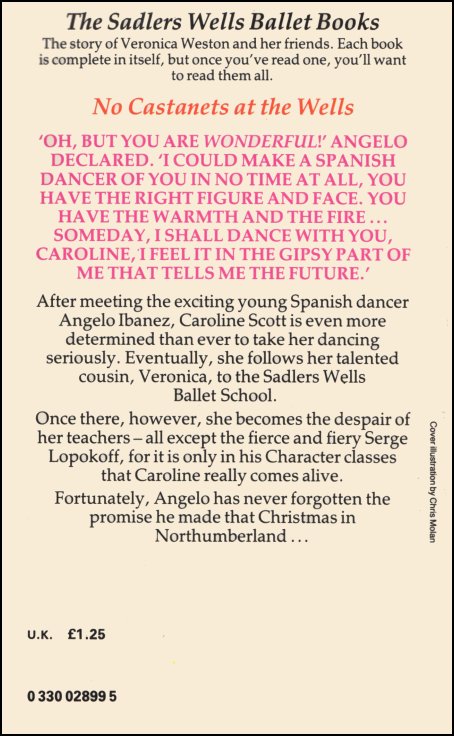 The Sadlers Wells Ballet Books

The story of Veronica Weston and her friends. Each book is complete in itself, but once you've read one, you'll want to read them all.

No Castanets at the Wells

'OH, BUT YOU ARE WONDERFUL!' ANGELO DECLARED. 'I COULD MAKE A SPANISH DANCER OF YOU IN NO TIME AT ALL, YOU HAVE THE RIGHT FIGURE AND FACE. YOU HAVE THE WARMTH AND THE FIRE ... SOMEDAY, I SHALL DANCE WITH YOU, CAROLINE, I FEEL IT IN THE GIPSY PART OF ME THAT TELLS ME THE FUTURE.'

After meeting the exciting young Spanish dancer Angelo Ibanez, Caroline Scott is even more determined than ever to take her dancing seriously. Eventually, she follows her talented cousin, Veronica, to the Sadlers Wells Ballet School.

Once there, however, she becomes the despair of her teachers – all except the fierce and fiery Serge Lopokoff, for it is only in his Character classes that Caroline really comes alive.

Fortunately, Angelo has never forgotten the promise he made that Christmas in Northumberland ...

Cover illustration by Chris Molan

U.K. £1.25

0 330 02899 5